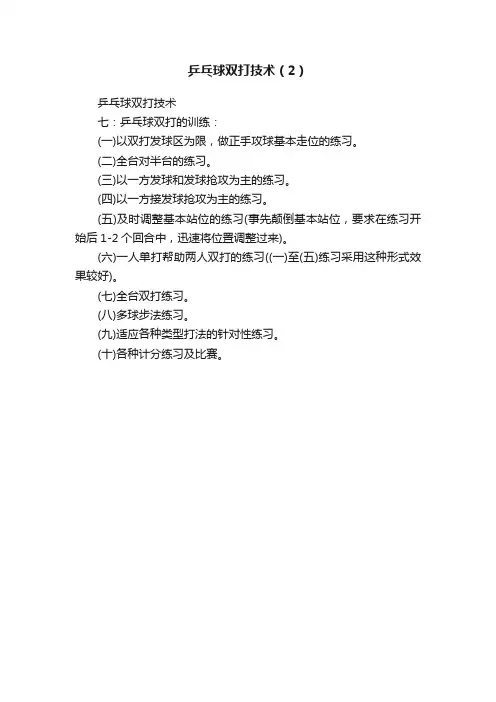 乒乓球双打技术（2）

乒乓球双打技术

七：乒乓球双打的训练：

(一)以双打发球区为限，做正手攻球基本走位的练习。

(二)全台对半台的练习。

(三)以一方发球和发球抢攻为主的练习。

(四)以一方接发球抢攻为主的练习。

(五)及时调整基本站位的练习(事先颠倒基本站位，要求在练习开始后 1-2 个回合中，迅速将位置调整过来)。

(六)一人单打帮助两人双打的练习((一)至(五)练习采用这种形式效果较好)。

(七)全台双打练习。

(八)多球步法练习。

(九)适应各种类型打法的针对性练习。

(十)各种计分练习及比赛。